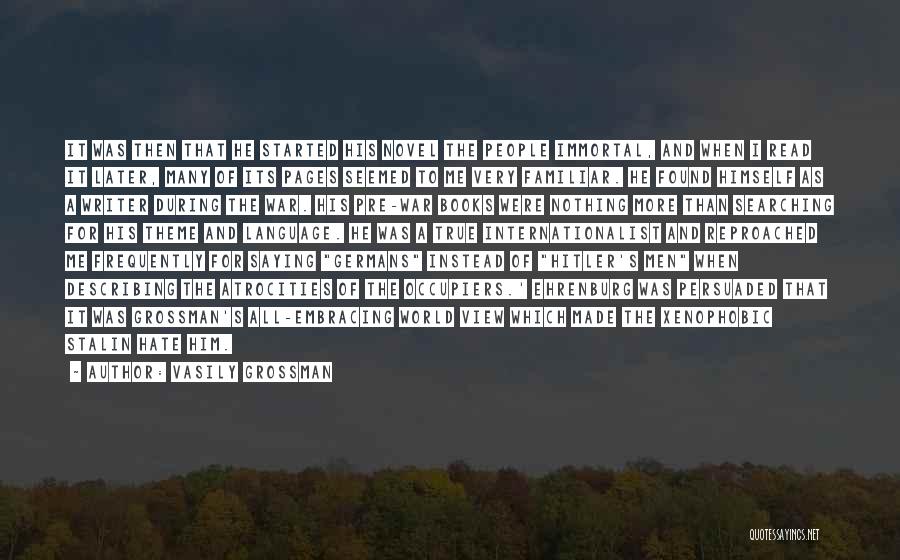 IT WAS THEN THAT HE STARTED HIS NOVEL THE PEOPLE IMMORTAL, AND WHEN I READ IT LATER, MANY OF ITS PAGES SEEMED TO ME VERY FAMILIAR. HE FOUND HIMSELF AS A WRITER DURING THE WAR. HIS PRE-WAR BOOKS WERE NOTHING MORE THAN SEARCHING FOR HIS THEME AND LANGUAGE. HE WAS A TRUE INTERNATIONALIST AND REPROACHED ME FREQUENTLY FOR SAYING "GERMANS" INSTEAD OF "HITLER'S MEN" WHEN DESCRIBING THE ATROCITIES OF THE OCCUPIERS.' EHRENBURG WAS PERSUADED THAT IT WAS GROSSMAN'S ALL-EMBRACING WORLD VIEW WHICH MADE THE XENOPHOBIC STALIN HATE HIM.

- AUTHOR: VASILY GROSSMAN

QUOTESSAYINGS.NET